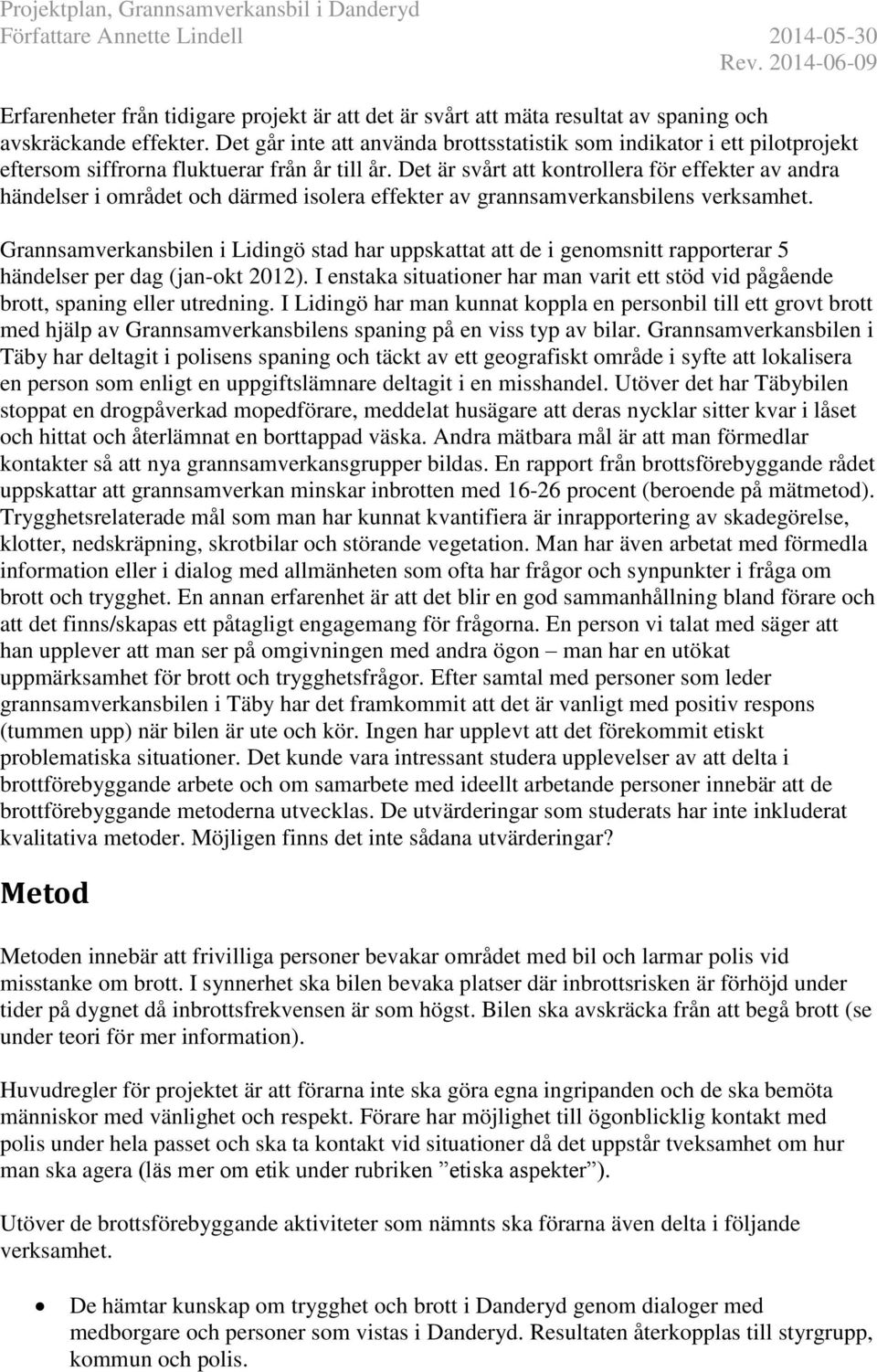 Projektplan, Grannsamverkansbil i Danderyd
Författare Annette Lindell 2014-05-30
Rev. 2014-06-09

Erfarenheter från tidigare projekt är att det är svårt att mäta resultat av spaning och avskräckande effekter. Det går inte att använda brottsstatistik som indikator i ett pilotprojekt eftersom siffrorna fluktuerar från år till år. Det är svårt att kontrollera för effekter av andra händelser i området och därmed isolera effekter av grannsamverkansbilens verksamhet.

Grannsamverkansbilen i Lidingö stad har uppskattat att de i genomsnitt rapporterar 5 händelser per dag (jan-okt 2012). I enstaka situationer har man varit ett stöd vid pågående brott, spaning eller utredning. I Lidingö har man kunnat koppla en personbil till ett grovt brott med hjälp av Grannsamverkansbilens spaning på en viss typ av bilar. Grannsamverkansbilen i Täby har deltagit i polisens spaning och täckt av ett geografiskt område i syfte att lokalisera en person som enligt en uppgiftslämnare deltagit i en misshandel. Utöver det har Täbybilen stoppat en drogpåverkad mopedförare, meddelat husägare att deras nycklar sitter kvar i låset och hittat och återlämnat en borttappad väska. Andra mätbara mål är att man förmedlar kontakter så att nya grannsamverkansgrupper bildas. En rapport från brottsförebyggande rådet uppskattar att grannsamverkan minskar inbrotten med 16-26 procent (beroende på mätmetod). Trygghetsrelaterade mål som man har kunnat kvantifiera är inrapportering av skadegörelse, klotter, nedskräpning, skrotbilar och störande vegetation. Man har även arbetat med förmedla information eller i dialog med allmänheten som ofta har frågor och synpunkter i fråga om brott och trygghet. En annan erfarenhet är att det blir en god sammanhållning bland förare och att det finns/skapas ett påtagligt engagemang för frågorna. En person vi talat med säger att han upplever att man ser på omgivningen med andra ögon – man har en utökat uppmärksamhet för brott och trygghetsfrågor. Efter samtal med personer som leder grannsamverkansbilen i Täby har det framkommit att det är vanligt med positiv respons (tummen upp) när bilen är ute och kör. Ingen har upplevt att det förekommit etiskt problematiska situationer. Det kunde vara intressant studera upplevelser av att delta i brottförebyggande arbete och om samarbete med ideellt arbetande personer innebär att de brottförebyggande metoderna utvecklas. De utvärderingar som studerats har inte inkluderat kvalitativa metoder. Möjligen finns det inte sådana utvärderingar?

Metod

Metoden innebär att frivilliga personer bevakar området med bil och larmar polis vid misstanke om brott. I synnerhet ska bilen bevaka platser där inbrottsrisken är förhöjd under tider på dygnet då inbrottsfrekvensen är som högst. Bilen ska avskräcka från att begå brott (se under teori för mer information).

Huvudregler för projektet är att förarna inte ska göra egna ingripanden och de ska bemöta människor med vänlighet och respekt. Förare har möjlighet till ögonblicklig kontakt med polis under hela passet och ska ta kontakt vid situationer då det uppstår tveksamhet om hur man ska agera (läs mer om etik under rubriken ”etiska aspekter”).

Utöver de brottsförebyggande aktiviteter som nämnts ska förarna även delta i följande verksamhet.

• De hämtar kunskap om trygghet och brott i Danderyd genom dialoger med medborgare och personer som vistas i Danderyd. Resultaten återkopplas till styrgrupp, kommun och polis.